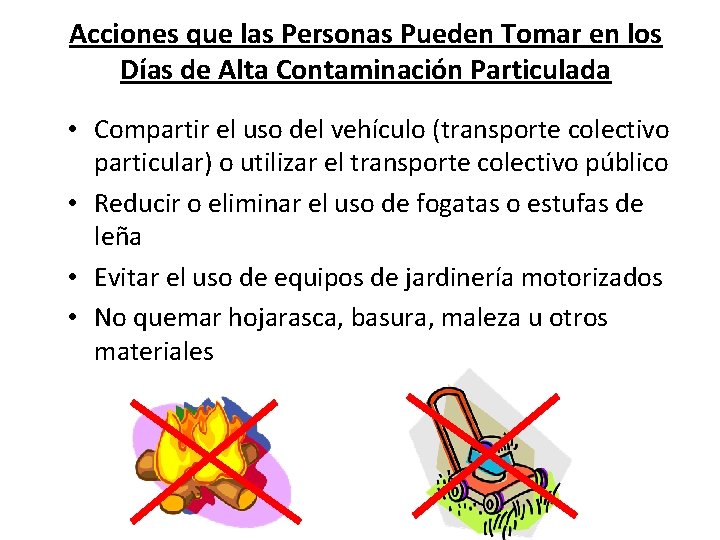 Acciones que las Personas Pueden Tomar en los Días de Alta Contaminación Particulada

• Compartir el uso del vehículo (transporte colectivo particular) o utilizar el transporte colectivo público
• Reducir o eliminar el uso de fogatas o estufas de leña
• Evitar el uso de equipos de jardinería motorizados
• No quemar hojarasca, basura, maleza u otros materiales